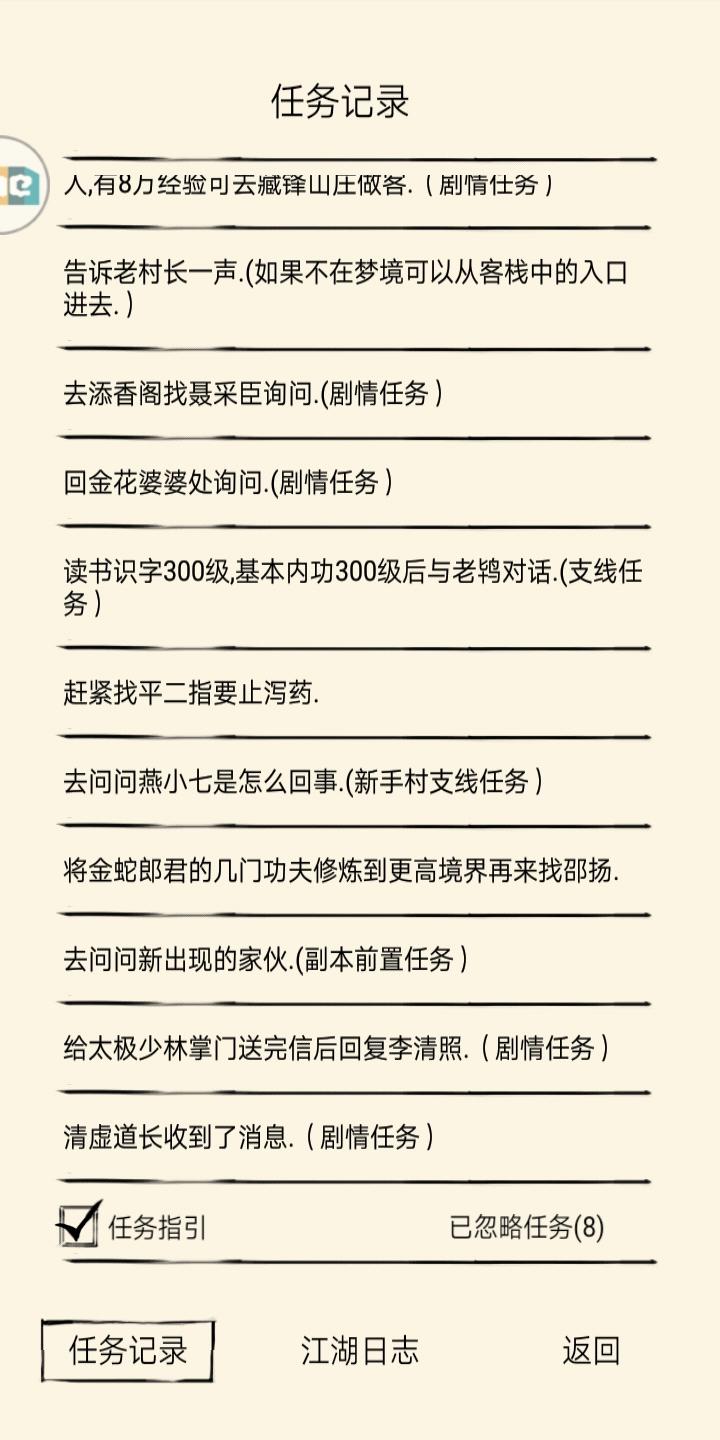 任务记录

人,有8万经验可去藏锋山庄做客.（剧情任务）

告诉老村长一声.(如果不在梦境可以从客栈中的入口进去.)

去添香阁找聂采臣询问.(剧情任务)

回金花婆婆处询问.(剧情任务)

读书识字300级,基本内功300级后与老鸨对话.(支线任务)

赶紧找平二指要止泻药.

去问问燕小七是怎么回事.(新手村支线任务)

将金蛇郎君的几门功夫修炼到更高境界再来找邵扬.

去问问新出现的家伙.(副本前置任务)

给太极少林掌门送完信后回复李清照.（剧情任务）

清虚道长收到了消息.（剧情任务）

任务指引

已忽略任务(8)

任务记录

江湖日志

返回